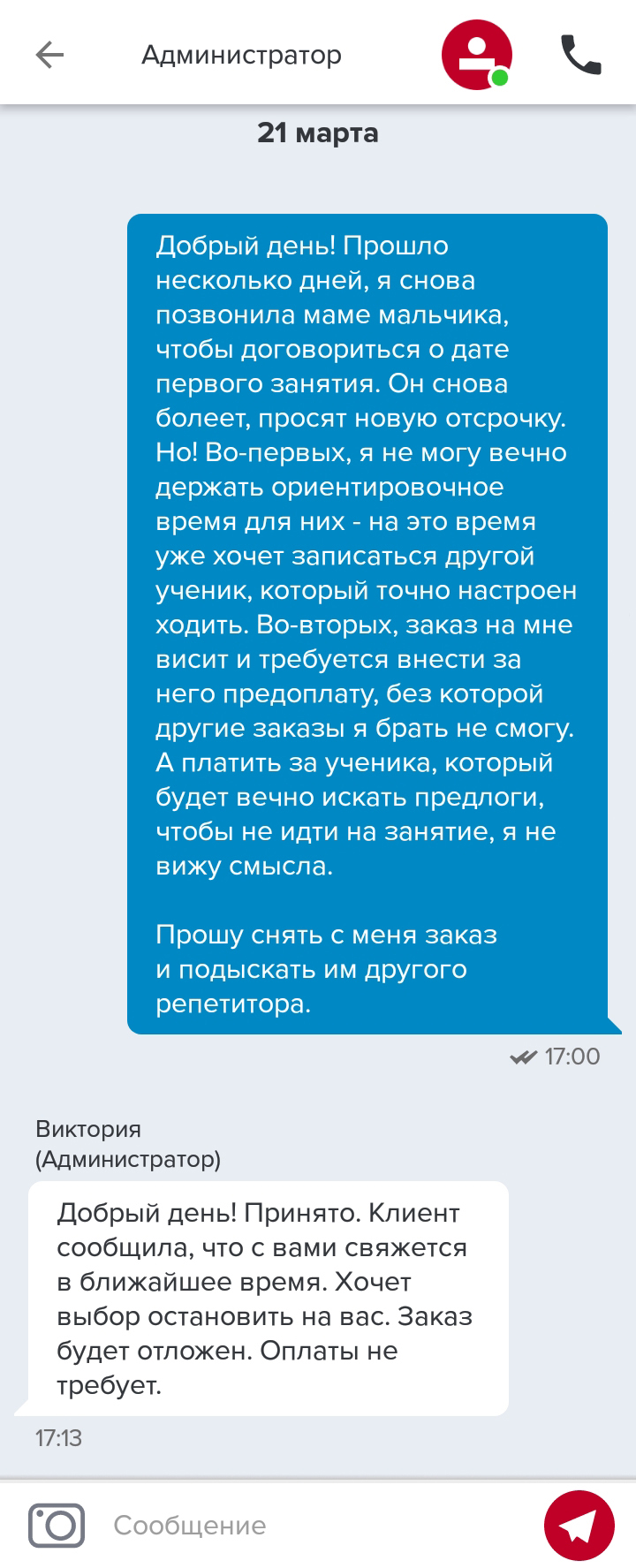 Администратор

21 марта

Добрый день! Прошло несколько дней, я снова позвонила маме мальчика, чтобы договориться о дате первого занятия. Он снова болеет, просят новую отсрочку. Но! Во-первых, я не могу вечно держать ориентировочное время для них - на это время уже хочет записаться другой ученик, который точно настроен ходить. Во-вторых, заказ на мне висит и требуется внести за него предоплату, без которой другие заказы я брать не смогу. А платить за ученика, который будет вечно искать предлоги, чтобы не идти на занятие, я не вижу смысла.

Прошу снять с меня заказ и подыскать им другого репетитора.

17:00

Виктория (Администратор)

Добрый день! Принято. Клиент сообщила, что с вами свяжется в ближайшее время. Хочет выбор остановить на вас. Заказ будет отложен. Оплаты не требует.

17:13

Сообщение